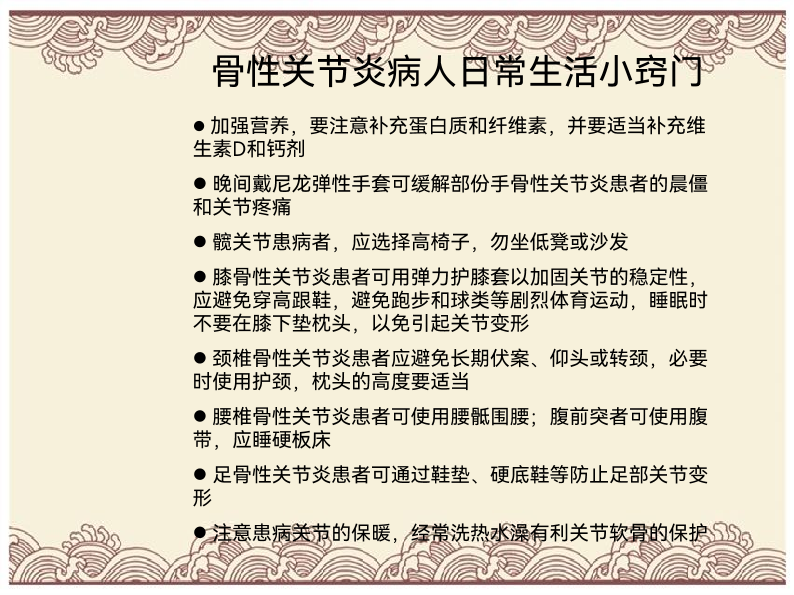 骨性关节炎病人日常生活小窍门

● 加强营养，要注意补充蛋白质和纤维素，并要适当补充维生素D和钙剂

● 晚间戴尼龙弹性手套可缓解部份手骨性关节炎患者的晨僵和关节疼痛

● 髋关节患病者，应选择高椅子，勿坐低凳或沙发

● 膝骨性关节炎患者可用弹力护膝套以加固关节的稳定性，应避免穿高跟鞋，避免跑步和球类等剧烈体育运动，睡眠时不要在膝下垫枕头，以免引起关节变形

● 颈椎骨性关节炎患者应避免长期伏案、仰头或转颈，必要时使用护颈，枕头的高度要适当

● 腰椎骨性关节炎患者可使用腰骶围腰；腹前突者可使用腹带，应睡硬板床

● 足骨性关节炎患者可通过鞋垫、硬底鞋等防止足部关节变形

● 注意患病关节的保暖，经常洗热水澡有利关节软骨的保护